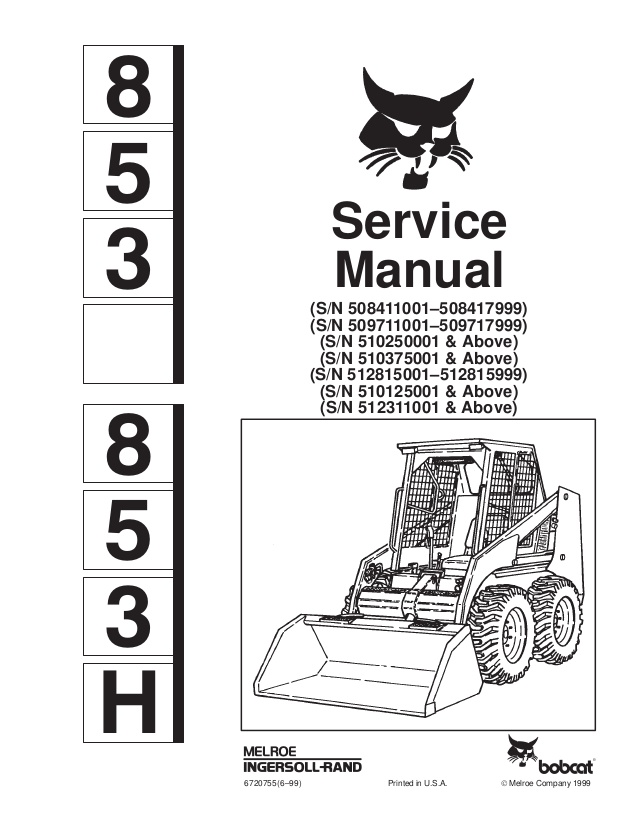 8
5
3

8
5
3
H

Service Manual

(S/N 508411001–508417999)
(S/N 509711001–509717999)
(S/N 510250001 & Above)
(S/N 510375001 & Above)
(S/N 512815001–512815999)
(S/N 510125001 & Above)
(S/N 512311001 & Above)

MELROE
INGERSOLL-RAND

bobcat

6720755(6–99)

Printed in U.S.A.

© Melroe Company 1999